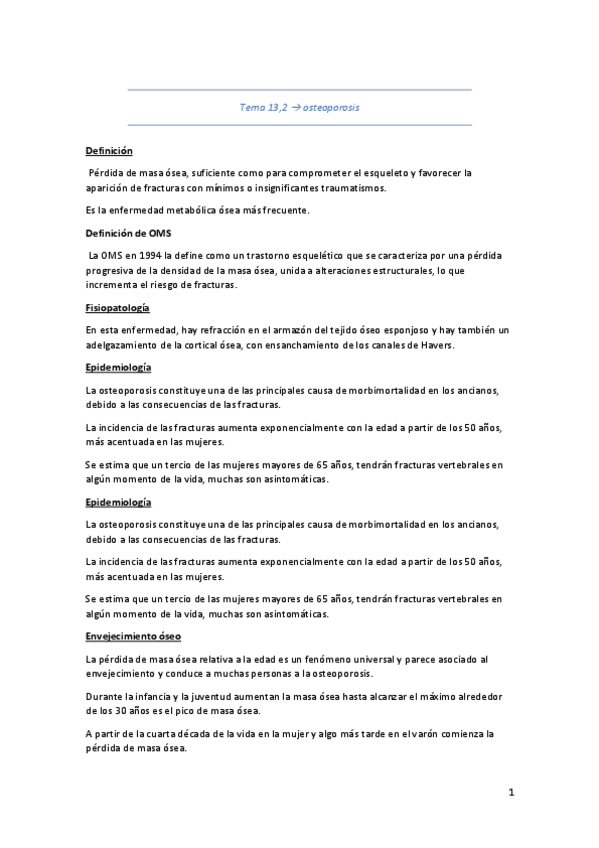 Tema 13,2 → osteoporosis

Definición

Pérdida de masa ósea, suficiente como para comprometer el esqueleto y favorecer la aparición de fracturas con mínimos o insignificantes traumatismos.

Es la enfermedad metabólica ósea más frecuente.

Definición de OMS

La OMS en 1994 la define como un trastorno esquelético que se caracteriza por una pérdida progresiva de la densidad de la masa ósea, unida a alteraciones estructurales, lo que incrementa el riesgo de fracturas.

Fisiopatología

En esta enfermedad, hay refracción en el armazón del tejido óseo esponjoso y hay también un adelgazamiento de la cortical ósea, con ensanchamiento de los canales de Havers.

Epidemiología

La osteoporosis constituye una de las principales causa de morbimortalidad en los ancianos, debido a las consecuencias de las fracturas.

La incidencia de las fracturas aumenta exponencialmente con la edad a partir de los 50 años, más acentuada en las mujeres.

Se estima que un tercio de las mujeres mayores de 65 años, tendrán fracturas vertebrales en algún momento de la vida, muchas son asintomáticas.

Epidemiología

La osteoporosis constituye una de las principales causa de morbimortalidad en los ancianos, debido a las consecuencias de las fracturas.

La incidencia de las fracturas aumenta exponencialmente con la edad a partir de los 50 años, más acentuada en las mujeres.

Se estima que un tercio de las mujeres mayores de 65 años, tendrán fracturas vertebrales en algún momento de la vida, muchas son asintomáticas.

Envejecimiento óseo

La pérdida de masa ósea relativa a la edad es un fenómeno universal y parece asociado al envejecimiento y conduce a muchas personas a la osteoporosis.

Durante la infancia y la juventud aumentan la masa ósea hasta alcanzar el máximo alrededor de los 30 años es el pico de masa ósea.

A partir de la cuarta década de la vida en la mujer y algo más tarde en el varón comienza la pérdida de masa ósea.

1